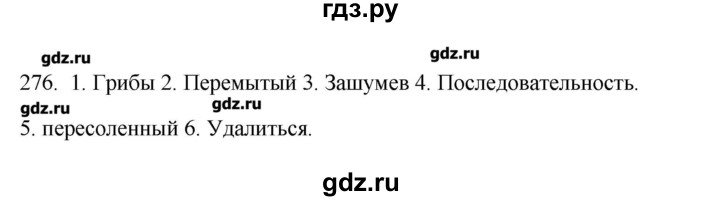 гдз.ру

gdz.ru gdz.ru

276. 1. Грибы 2. Перемытый 3. Зашумев 4. Последовательность.

gdz.ru gdz.ru

5. пересоленный 6. Удалиться.

gdz.ru